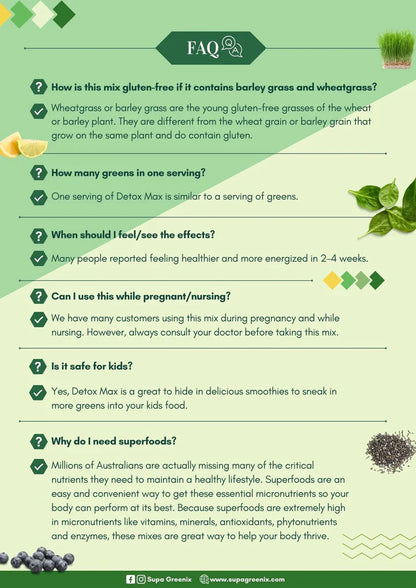 FAQ

How is this mix gluten-free if it contains barley grass and wheatgrass?

Wheatgrass or barley grass are the young gluten-free grasses of the wheat or barley plant. They are different from the wheat grain or barley grain that grow on the same plant and do contain gluten.

How many greens in one serving?

One serving of Detox Max is similar to a serving of greens.

When should I feel/see the effects?

Many people reported feeling healthier and more energized in 2-4 weeks.

Can I use this while pregnant/nursing?

We have many customers using this mix during pregnancy and while nursing. However, always consult your doctor before taking this mix.

Is it safe for kids?

Yes, Detox Max is a great to hide in delicious smoothies to sneak in more greens into your kids food.

Why do I need superfoods?

Millions of Australians are actually missing many of the critical nutrients they need to maintain a healthy lifestyle. Superfoods are an easy and convenient way to get these essential micronutrients so your body can perform at its best. Because superfoods are extremely high in micronutrients like vitamins, minerals, antioxidants, phytonutrients and enzymes, these mixes are great way to help your body thrive.

Supa Greenix www.supagreenix.com